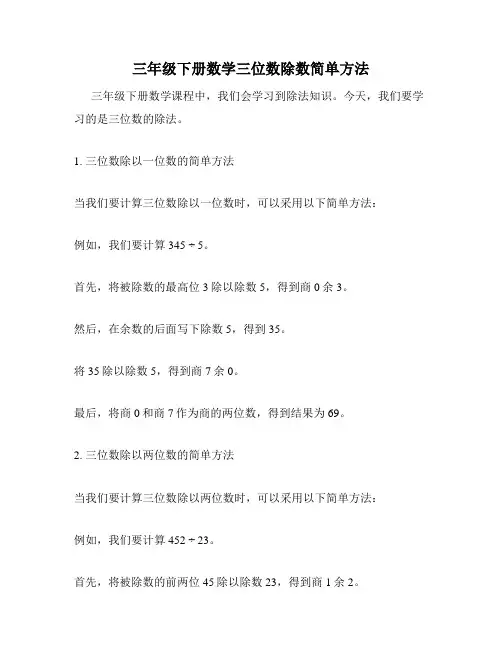 三年级下册数学三位数除数简单方法

三年级下册数学课程中，我们会学习到除法知识。今天，我们要学习的是三位数的除法。

1. 三位数除以一位数的简单方法

当我们要计算三位数除以一位数时，可以采用以下简单方法：

例如，我们要计算 $345 \div 5$。

首先，将被除数的最高位 3 除以除数 5，得到商 0 余 3。

然后，在余数的后面写下除数 5，得到 35。

将 35 除以除数 5，得到商 7 余 0。

最后，将商 0 和商 7 作为商的两位数，得到结果为 69。

2. 三位数除以两位数的简单方法

当我们要计算三位数除以两位数时，可以采用以下简单方法：

例如，我们要计算 $452 \div 23$。

首先，将被除数的前两位 45 除以除数 23，得到商 1 余 2。